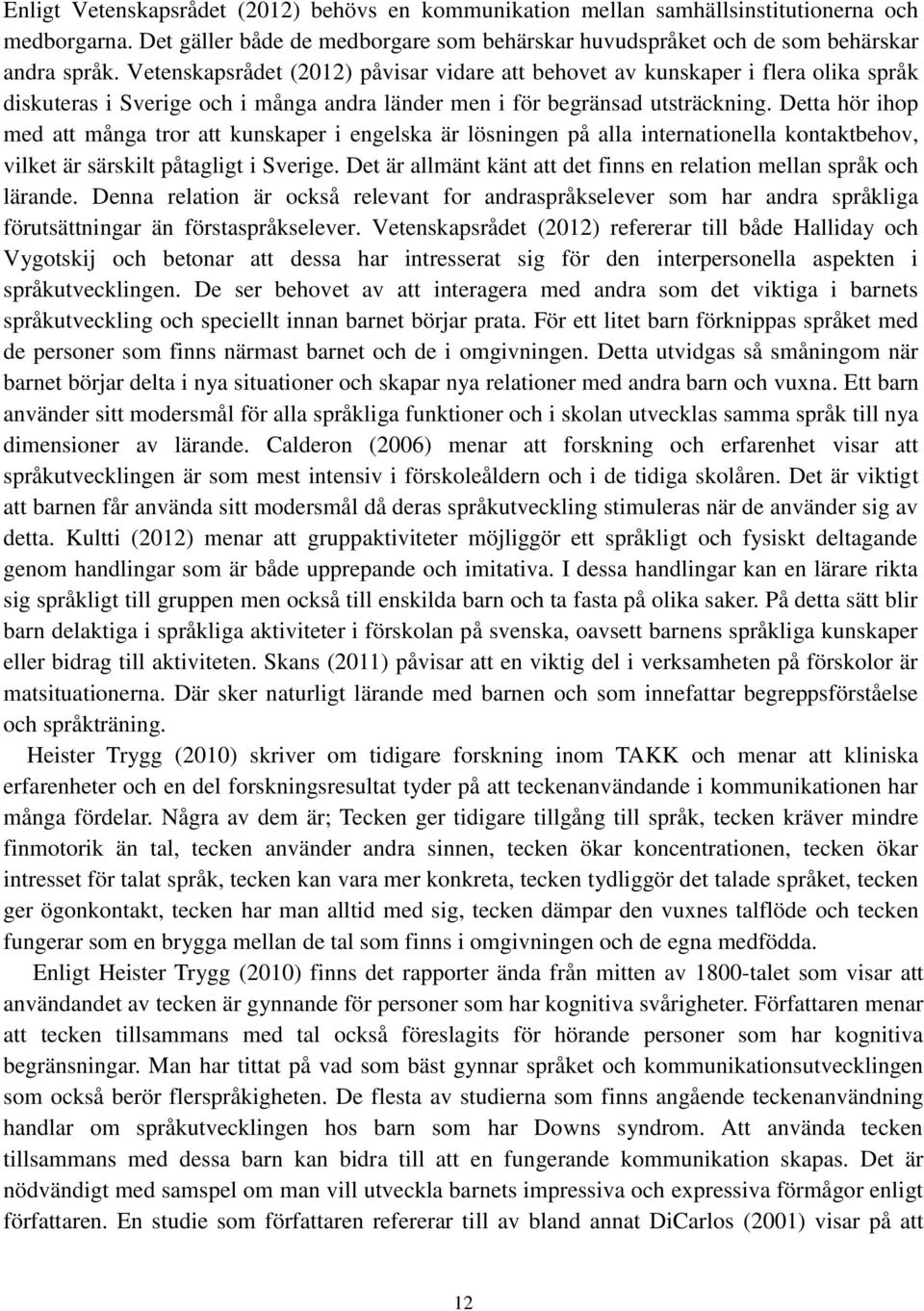 Enligt Vetenskapsrådet (2012) behövs en kommunikation mellan samhällsinstitutionerna och medborgarna. Det gäller både de medborgare som behärskar huvudspråket och de som behärskar andra språk. Vetenskapsrådet (2012) påvisar vidare att behovet av kunskaper i flera olika språk diskuteras i Sverige och i många andra länder men i för begränsad utsträckning. Detta hör ihop med att många tror att kunskaper i engelska är lösningen på alla internationella kontaktbehov, vilket är särskilt påtagligt i Sverige. Det är allmänt känt att det finns en relation mellan språk och lärande. Denna relation är också relevant for andraspråkselever som har andra språkliga förutsättningar än förstaspråkselever. Vetenskapsrådet (2012) refererar till både Halliday och Vygotskij och betonar att dessa har intresserat sig för den interpersonella aspekten i språkutvecklingen. De ser behovet av att interagera med andra som det viktiga i barnets språkutveckling och speciellt innan barnet börjar prata. För ett litet barn förknippas språket med de personer som finns närmast barnet och de i omgivningen. Detta utvidgas så småningom när barnet börjar delta i nya situationer och skapar nya relationer med andra barn och vuxna. Ett barn använder sitt modersmål för alla språkliga funktioner och i skolan utvecklas samma språk till nya dimensioner av lärande. Calderon (2006) menar att forskning och erfarenhet visar att språkutvecklingen är som mest intensiv i förskoleåldern och i de tidiga skolåren. Det är viktigt att barnen får använda sitt modersmål då deras språkutveckling stimuleras när de använder sig av detta. Kultti (2012) menar att gruppaktiviteter möjliggör ett språkligt och fysiskt deltagande genom handlingar som är både upprepande och imitativa. I dessa handlingar kan en lärare rikta sig språkligt till gruppen men också till enskilda barn och ta fasta på olika saker. På detta sätt blir barn delaktiga i språkliga aktiviteter i förskolan på svenska, oavsett barnens språkliga kunskaper eller bidrag till aktiviteten. Skans (2011) påvisar att en viktig del i verksamheten på förskolor är matsituationerna. Där sker naturligt lärande med barnen och som innefattar begreppsförståelse och språkträning.

Heister Trygg (2010) skriver om tidigare forskning inom TAKK och menar att kliniska erfarenheter och en del forskningsresultat tyder på att teckenanvändande i kommunikationen har många fördelar. Några av dem är; Tecken ger tidigare tillgång till språk, tecken kräver mindre finmotorik än tal, tecken använder andra sinnen, tecken ökar koncentrationen, tecken ökar intresset för talat språk, tecken kan vara mer konkreta, tecken tydliggör det talade språket, tecken ger ögonkontakt, tecken har man alltid med sig, tecken dämpar den vuxnes talflöde och tecken fungerar som en brygga mellan de tal som finns i omgivningen och de egna medfödda.

Enligt Heister Trygg (2010) finns det rapporter ända från mitten av 1800-talet som visar att användandet av tecken är gynnande för personer som har kognitiva svårigheter. Författaren menar att tecken tillsammans med tal också föreslagits för hörande personer som har kognitiva begränsningar. Man har tittat på vad som bäst gynnar språket och kommunikationsutvecklingen som också berör flerspråkigheten. De flesta av studierna som finns angående teckenanvändning handlar om språkutvecklingen hos barn som har Downs syndrom. Att använda tecken tillsammans med dessa barn kan bidra till att en fungerande kommunikation skapas. Det är nödvändigt med samspel om man vill utveckla barnets impressiva och expressiva förmågor enligt författaren. En studie som författaren refererar till av bland annat DiCarlos (2001) visar på att

12